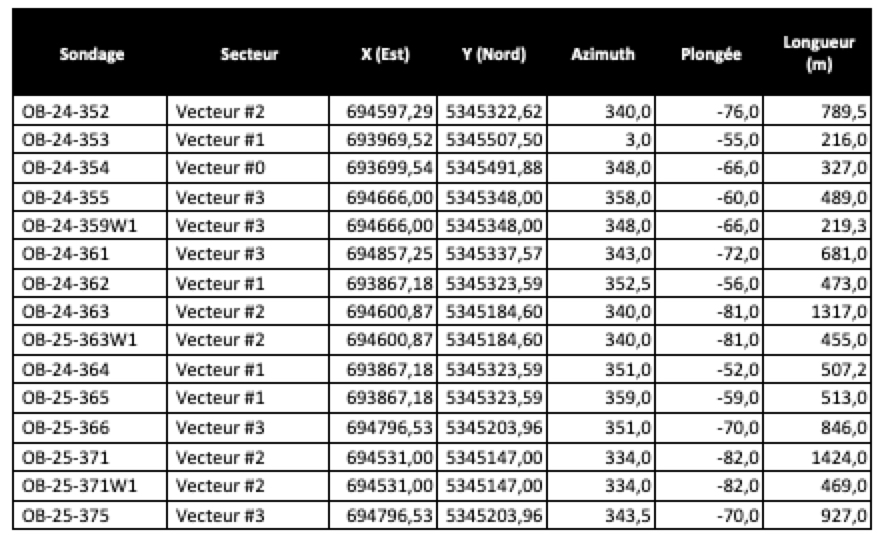 | Sondage | Secteur | X (Est) | Y (Nord) | Azimuth | Plongée | Longueur (m) |
|---|---|---|---|---|---|---|
| OB-24-352 | Vecteur #2 | 694597,29 | 5345322,62 | 340,0 | -76,0 | 789,5 |
| OB-24-353 | Vecteur #1 | 693969,52 | 5345507,50 | 3,0 | -55,0 | 216,0 |
| OB-24-354 | Vecteur #0 | 693699,54 | 5345491,88 | 348,0 | -66,0 | 327,0 |
| OB-24-355 | Vecteur #3 | 694666,00 | 5345348,00 | 358,0 | -60,0 | 489,0 |
| OB-24-359W1 | Vecteur #3 | 694666,00 | 5345348,00 | 348,0 | -66,0 | 219,3 |
| OB-24-361 | Vecteur #3 | 694857,25 | 5345337,57 | 343,0 | -72,0 | 681,0 |
| OB-24-362 | Vecteur #1 | 693867,18 | 5345323,59 | 352,5 | -56,0 | 473,0 |
| OB-24-363 | Vecteur #2 | 694600,87 | 5345184,60 | 340,0 | -81,0 | 1317,0 |
| OB-25-363W1 | Vecteur #2 | 694600,87 | 5345184,60 | 340,0 | -81,0 | 455,0 |
| OB-24-364 | Vecteur #1 | 693867,18 | 5345323,59 | 351,0 | -52,0 | 507,2 |
| OB-25-365 | Vecteur #1 | 693867,18 | 5345323,59 | 359,0 | -59,0 | 513,0 |
| OB-25-366 | Vecteur #3 | 694796,53 | 5345203,96 | 351,0 | -70,0 | 846,0 |
| OB-25-371 | Vecteur #2 | 694531,00 | 5345147,00 | 334,0 | -82,0 | 1424,0 |
| OB-25-371W1 | Vecteur #2 | 694531,00 | 5345147,00 | 334,0 | -82,0 | 469,0 |
| OB-25-375 | Vecteur #3 | 694796,53 | 5345203,96 | 343,5 | -70,0 | 927,0 |